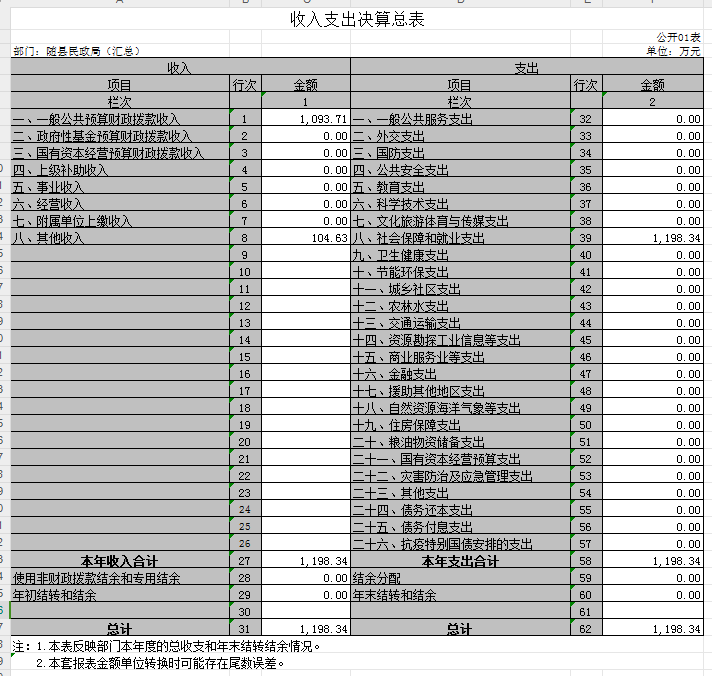 收入支出决算总表

公开01表

部门：随县民政局（汇总）

单位：万元

| 收入 | | | 支出 | | |
|---|---|---|---|---|---|
| 项目 | 行次 | 金额 | 项目 | 行次 | 金额 |
| 栏次 | | 1 | 栏次 | | 2 |
| 一、一般公共预算财政拨款收入 | 1 | 1,093.71 | 一、一般公共服务支出 | 32 | 0.00 |
| 二、政府性基金预算财政拨款收入 | 2 | 0.00 | 二、外交支出 | 33 | 0.00 |
| 三、国有资本经营预算财政拨款收入 | 3 | 0.00 | 三、国防支出 | 34 | 0.00 |
| 四、上级补助收入 | 4 | 0.00 | 四、公共安全支出 | 35 | 0.00 |
| 五、事业收入 | 5 | 0.00 | 五、教育支出 | 36 | 0.00 |
| 六、经营收入 | 6 | 0.00 | 六、科学技术支出 | 37 | 0.00 |
| 七、附属单位上缴收入 | 7 | 0.00 | 七、文化旅游体育与传媒支出 | 38 | 0.00 |
| 八、其他收入 | 8 | 104.63 | 八、社会保障和就业支出 | 39 | 1,198.34 |
| | 9 | | 九、卫生健康支出 | 40 | 0.00 |
| | 10 | | 十、节能环保支出 | 41 | 0.00 |
| | 11 | | 十一、城乡社区支出 | 42 | 0.00 |
| | 12 | | 十二、农林水支出 | 43 | 0.00 |
| | 13 | | 十三、交通运输支出 | 44 | 0.00 |
| | 14 | | 十四、资源勘探工业信息等支出 | 45 | 0.00 |
| | 15 | | 十五、商业服务业等支出 | 46 | 0.00 |
| | 16 | | 十六、金融支出 | 47 | 0.00 |
| | 17 | | 十七、援助其他地区支出 | 48 | 0.00 |
| | 18 | | 十八、自然资源海洋气象等支出 | 49 | 0.00 |
| | 19 | | 十九、住房保障支出 | 50 | 0.00 |
| | 20 | | 二十、粮油物资储备支出 | 51 | 0.00 |
| | 21 | | 二十一、国有资本经营预算支出 | 52 | 0.00 |
| | 22 | | 二十二、灾害防治及应急管理支出 | 53 | 0.00 |
| | 23 | | 二十三、其他支出 | 54 | 0.00 |
| | 24 | | 二十四、债务还本支出 | 55 | 0.00 |
| | 25 | | 二十五、债务付息支出 | 56 | 0.00 |
| | 26 | | 二十六、抗疫特别国债安排的支出 | 57 | 0.00 |
| 本年收入合计 | 27 | 1,198.34 | 本年支出合计 | 58 | 1,198.34 |
| 使用非财政拨款结余和专用结余 | 28 | 0.00 | 结余分配 | 59 | 0.00 |
| 年初结转和结余 | 29 | 0.00 | 年末结转和结余 | 60 | 0.00 |
| | 30 | | | 61 | |
| 总计 | 31 | 1,198.34 | 总计 | 62 | 1,198.34 |

注：1.本表反映部门本年度的总收支和年末结转结余情况。
2.本套报表金额单位转换时可能存在尾数误差。